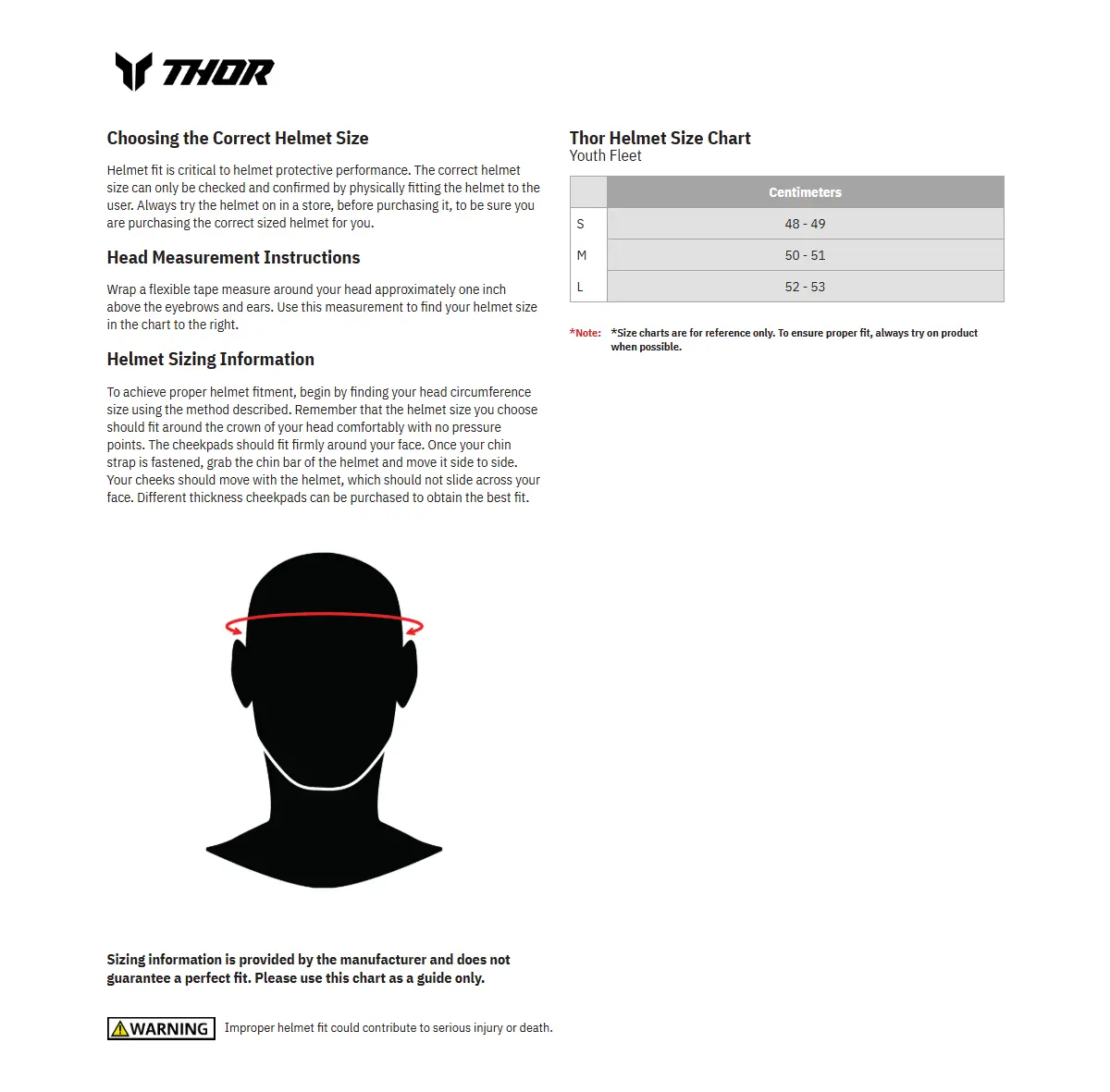 THOR

Choosing the Correct Helmet Size

Helmet fit is critical to helmet protective performance. The correct helmet size can only be checked and confirmed by physically fitting the helmet to the user. Always try the helmet on in a store, before purchasing it, to be sure you are purchasing the correct sized helmet for you.

Head Measurement Instructions

Wrap a flexible tape measure around your head approximately one inch above the eyebrows and ears. Use this measurement to find your helmet size in the chart to the right.

Helmet Sizing Information

To achieve proper helmet fitment, begin by finding your head circumference size using the method described. Remember that the helmet size you choose should fit around the crown of your head comfortably with no pressure points. The cheekpads should fit firmly around your face. Once your chin strap is fastened, grab the chin bar of the helmet and move it side to side. Your cheeks should move with the helmet, which should not slide across your face. Different thickness cheekpads can be purchased to obtain the best fit.

Sizing information is provided by the manufacturer and does not guarantee a perfect fit. Please use this chart as a guide only.

WARNING Improper helmet fit could contribute to serious injury or death.

Thor Helmet Size Chart
Youth Fleet

| | Centimeters |
|---|---|
| S | 48 - 49 |
| M | 50 - 51 |
| L | 52 - 53 |

*Note: *Size charts are for reference only. To ensure proper fit, always try on product when possible.